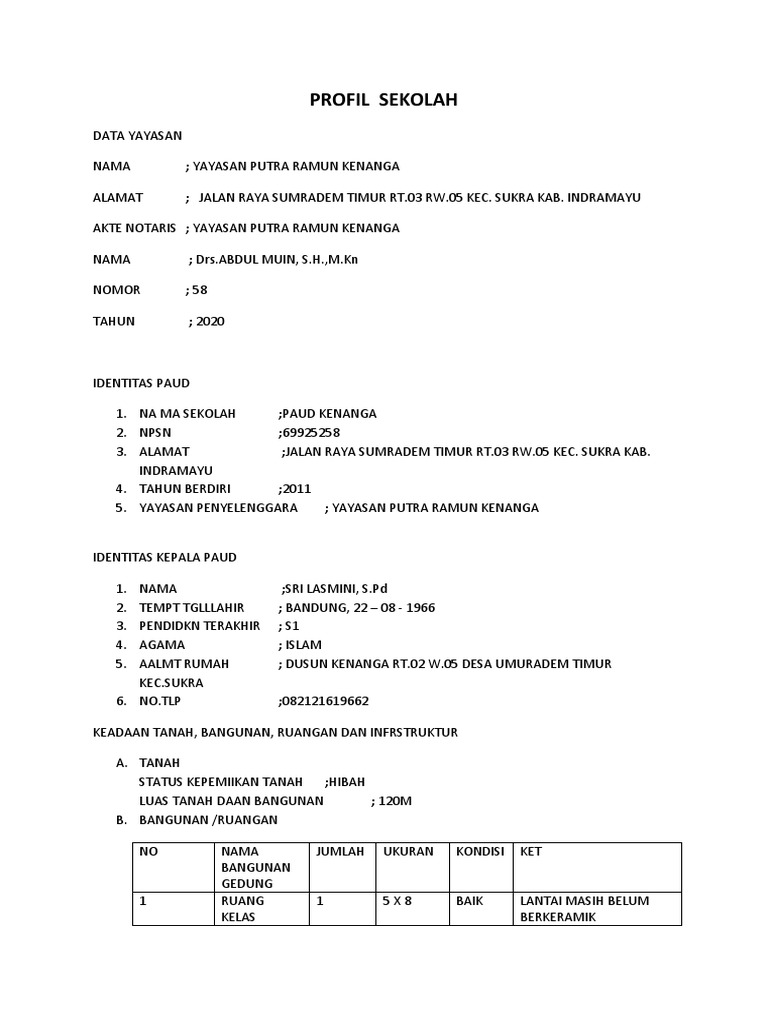 PROFIL SEKOLAH

DATA YAYASAN

NAMA ; YAYASAN PUTRA RAMUN KENANGA

ALAMAT ; JALAN RAYA SUMRADEM TIMUR RT.03 RW.05 KEC. SUKRA KAB. INDRAMAYU

AKTE NOTARIS ; YAYASAN PUTRA RAMUN KENANGA

NAMA ; Drs.ABDUL MUIN, S.H.,M.Kn

NOMOR ; 58

TAHUN ; 2020

IDENTITAS PAUD

1. NA MA SEKOLAH ;PAUD KENANGA
2. NPSN ;69925258
3. ALAMAT ;JALAN RAYA SUMRADEM TIMUR RT.03 RW.05 KEC. SUKRA KAB. INDRAMAYU
4. TAHUN BERDIRI ;2011
5. YAYASAN PENYELENGGARA ; YAYASAN PUTRA RAMUN KENANGA

IDENTITAS KEPALA PAUD

1. NAMA ;SRI LASMINI, S.Pd
2. TEMPT TGLLLAHIR ; BANDUNG, 22 – 08 - 1966
3. PENDIDKN TERAKHIR ; S1
4. AGAMA ; ISLAM
5. AALMT RUMAH ; DUSUN KENANGA RT.02 W.05 DESA UMURADEM TIMUR KEC.SUKRA
6. NO.TLP ;082121619662

KEADAAN TANAH, BANGUNAN, RUANGAN DAN INFRSTRUKTUR

A. TANAH
STATUS KEPEMIIKAN TANAH ;HIBAH
LUAS TANAH DAAN BANGUNAN ; 120M
B. BANGUNAN /RUANGAN

| NO | NAMA BANGUNAN GEDUNG | JUMLAH | UKURAN | KONDISI | KET |
|---|---|---|---|---|---|
| 1 | RUANG KELAS | 1 | 5 X 8 | BAIK | LANTAI MASIH BELUM BERKERAMIK |